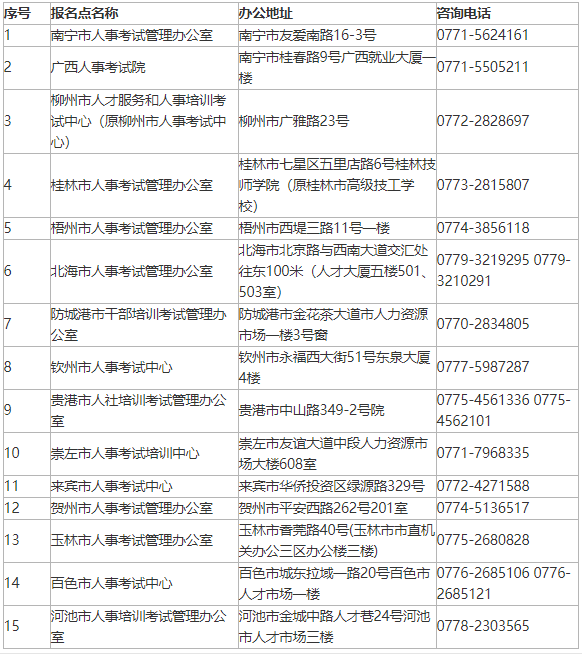 | 序号 | 报名点名称 | 办公地址 | 咨询电话 |
|---|---|---|---|
| 1 | 南宁市人事考试管理办公室 | 南宁市友爱南路16-3号 | 0771-5624161 |
| 2 | 广西人事考试院 | 南宁市桂春路9号广西就业大厦一楼 | 0771-5505211 |
| 3 | 柳州市人才服务和人事培训考试中心（原柳州市人事考试中心） | 柳州市广雅路23号 | 0772-2828697 |
| 4 | 桂林市人事考试管理办公室 | 桂林市七星区五里店路6号桂林技师学院（原桂林市高级技工学校） | 0773-2815807 |
| 5 | 梧州市人事考试管理办公室 | 梧州市西堤三路11号一楼 | 0774-3856118 |
| 6 | 北海市人事考试管理办公室 | 北海市北京路与西南大道交汇处往东100米（人才大厦五楼501、503室） | 0779-3219295 0779-3210291 |
| 7 | 防城港市干部培训考试管理办公室 | 防城港市金花茶大道市人力资源市场一楼3号窗 | 0770-2834805 |
| 8 | 钦州市人事考试中心 | 钦州市永福西大街51号东泉大厦4楼 | 0777-5987287 |
| 9 | 贵港市人社培训考试管理办公室 | 贵港市中山路349-2号院 | 0775-4561336 0775-4562101 |
| 10 | 崇左市人事考试培训中心 | 崇左市友谊大道中段人力资源市场大楼608室 | 0771-7968335 |
| 11 | 来宾市人事考试中心 | 来宾市华侨投资区绿源路329号 | 0772-4271588 |
| 12 | 贺州市人事考试管理办公室 | 贺州市平安西路262号201室 | 0774-5136517 |
| 13 | 玉林市人事考试管理办公室 | 玉林市香莞路40号(玉林市市直机关办公三区办公楼三楼) | 0775-2680828 |
| 14 | 百色市人事考试中心 | 百色市城东拉域一路20号百色市人才市场一楼 | 0776-2685106 0776-2685121 |
| 15 | 河池市人事培训考试管理办公室 | 河池市金城中路人才巷24号河池市人才市场三楼 | 0778-2303565 |